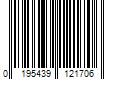 0 195439 121706